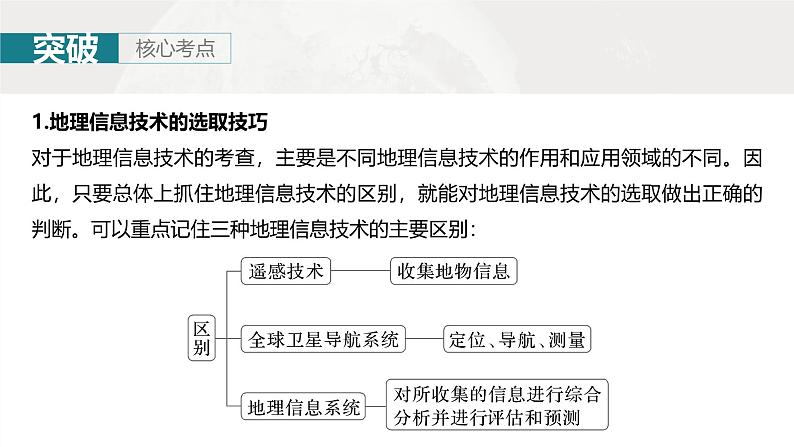 突破 核心考点

1.地理信息技术的选取技巧

对于地理信息技术的考查，主要是不同地理信息技术的作用和应用领域的不同。因此，只要总体上抓住地理信息技术的区别，就能对地理信息技术的选取做出正确的判断。可以重点记住三种地理信息技术的主要区别：

区别

遥感技术 收集地物信息

全球卫星导航系统 定位、导航、测量

地理信息系统 对所收集的信息进行综合分析并进行评估和预测